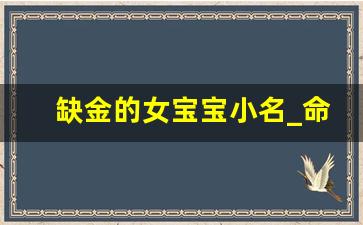 缺金的女宝宝小名_命